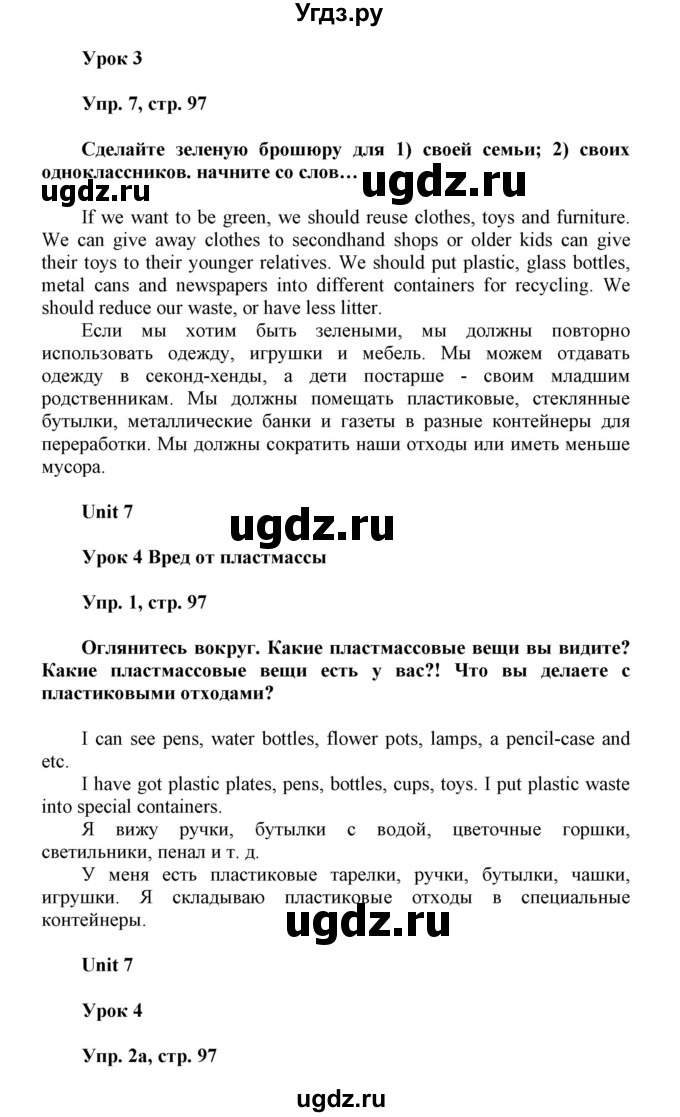 Угдз.ру

Урок 3

Упр. 7, стр. 97

Сделайте зеленую брошюру для 1) своей семьи; 2) своих одноклассников. начните со слов…

ugdz.ru

If we want to be green, we should reuse clothes, toys and furniture. We can give away clothes to secondhand shops or older kids can give their toys to their younger relatives. We should put plastic, glass bottles, metal cans and newspapers into different containers for recycling. We should reduce our waste, or have less litter.

Если мы хотим быть зелеными, мы должны повторно использовать одежду, игрушки и мебель. Мы можем отдавать одежду в секонд-хенды, а дети постарше - своим младшим родственникам. Мы должны помещать пластиковые, стеклянные бутылки, металлические банки и газеты в разные контейнеры для переработки. Мы должны сократить наши отходы или иметь меньше мусора.

Unit 7

ugdz.ru

Урок 4 Вред от пластмассы

Упр. 1, стр. 97

Оглянитесь вокруг. Какие пластмассовые вещи вы видите? Какие пластмассовые вещи есть у вас?! Что вы делаете с пластиковыми отходами?

I can see pens, water bottles, flower pots, lamps, a pencil-case and etc.

I have got plastic plates, pens, bottles, cups, toys. I put plastic waste into special containers.

Я вижу ручки, бутылки с водой, цветочные горшки, светильники, пенал и т. д.

У меня есть пластиковые тарелки, ручки, бутылки, чашки, игрушки. Я складываю пластиковые отходы в специальные контейнеры.

ugdz.ru

Unit 7

Урок 4

Упр. 2а, стр. 97

ugdz.ru